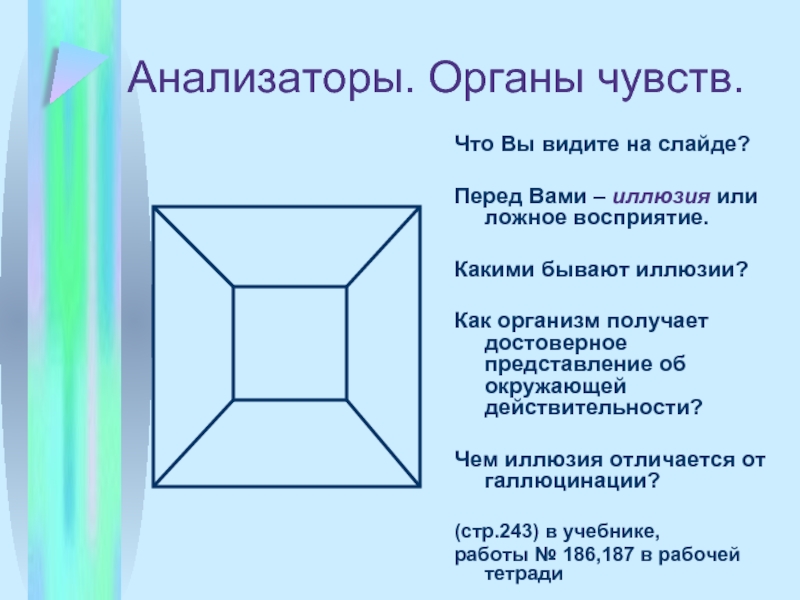 Анализаторы. Органы чувств.

Что Вы видите на слайде?

Перед Вами – иллюзия или ложное восприятие.

Какими бывают иллюзии?

Как организм получает достоверное представление об окружающей действительности?

Чем иллюзия отличается от галлюцинации?

(стр.243) в учебнике,
работы № 186,187 в рабочей тетради